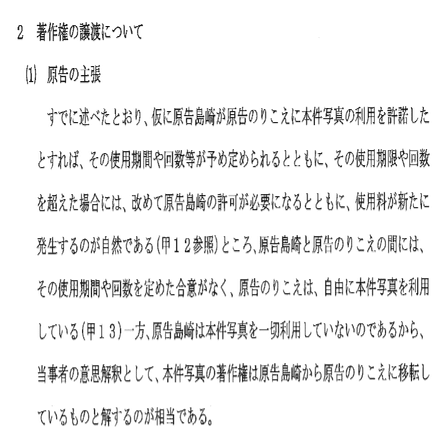 2　著作権の譲渡について

(1)　原告の主張

すでに述べたとおり、仮に原告島崎が原告のりこえに本件写真の利用を許諾したとすれば、その使用期間や回数等が予め定められるとともに、その使用期限や回数を超えた場合には、改めて原告島崎の許可が必要になるとともに、使用料が新たに発生するのが自然である（甲１２参照）ところ、原告島崎と原告のりこえの間には、その使用期間や回数を定めた合意がなく、原告のりこえは、自由に本件写真を利用している（甲１３）一方、原告島崎は本件写真を一切利用していないのであるから、当事者の意思解釈として、本件写真の著作権は原告島崎から原告のりこえに移転しているものと解するのが相当である。